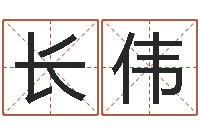 长伟